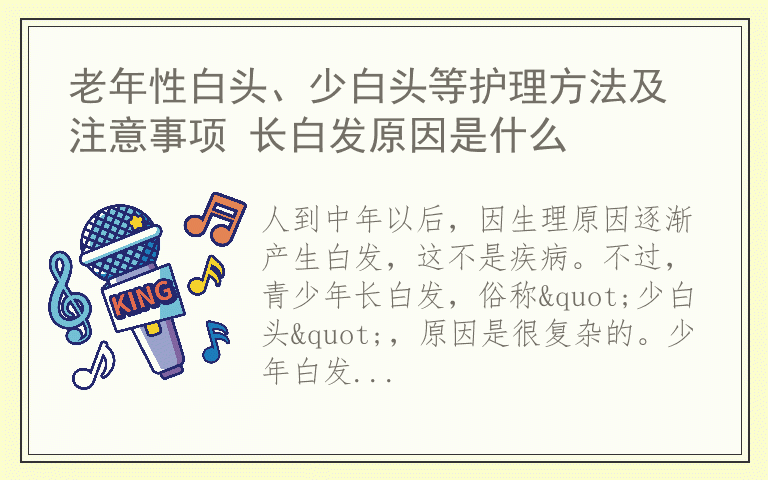 老年性白头、少白头等护理方法及注意事项 长白发原因是什么

KING

人到中年以后，因生理原因逐渐产生白发，这不是疾病。不过，青少年长白发，俗称&quot;少白头&quot;，原因是很复杂的。少年白发...